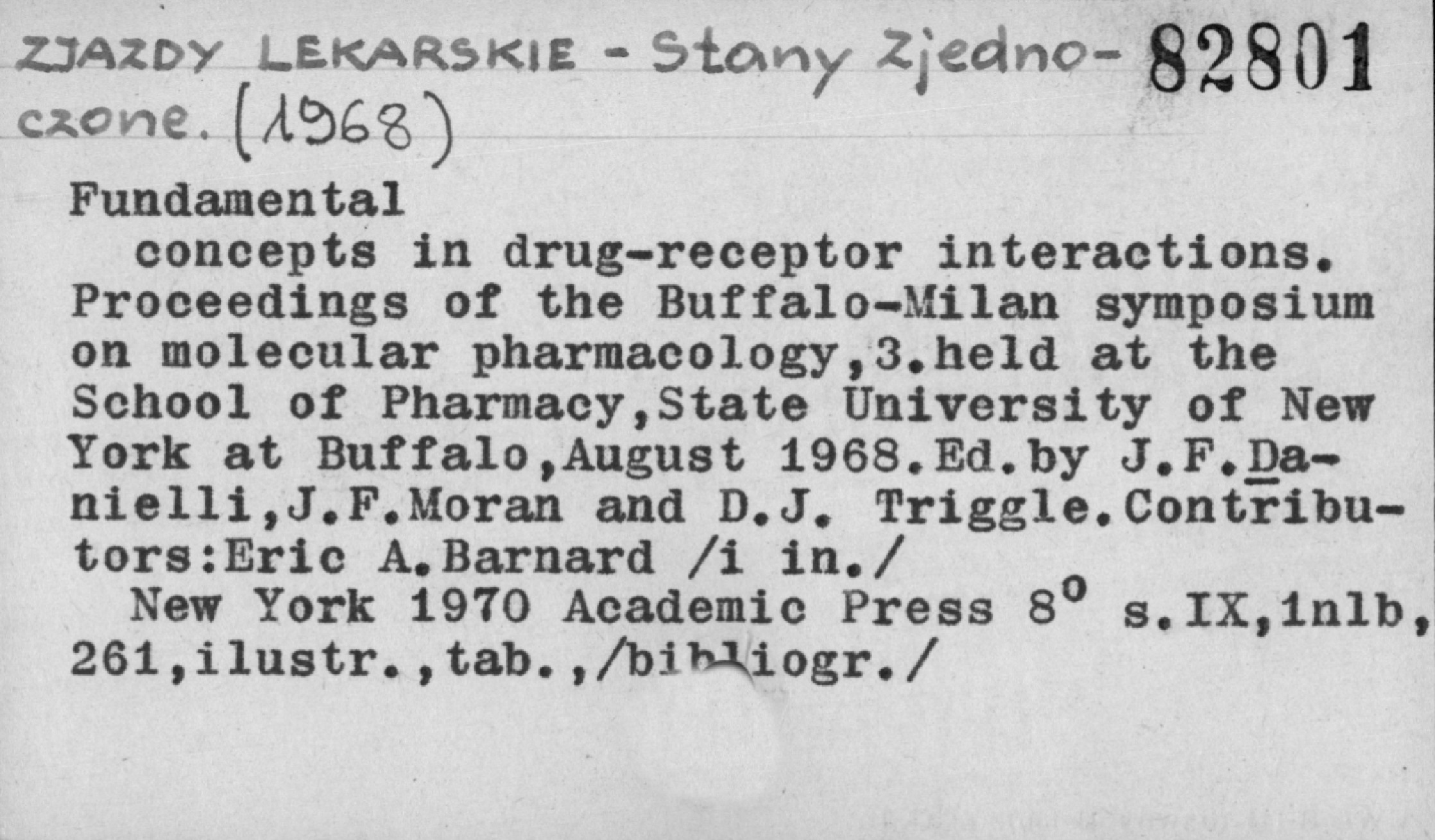 ZJAZDY LEKARSKIE - Stany Zjednoczone. (1968) 82801

Fundamental concepts in drug-receptor interactions. Proceedings of the Buffalo-Milan symposium on molecular pharmacology,3.held at the School of Pharmacy,State University of New York at Buffalo,August 1968.Ed.by J.F.Danielli,J.F.Moran and D.J. Triggle.Contributors:Eric A.Barnard /i in./
New York 1970 Academic Press 8° s.IX,1nlb, 261,ilustr.,tab.,/bibliogr./